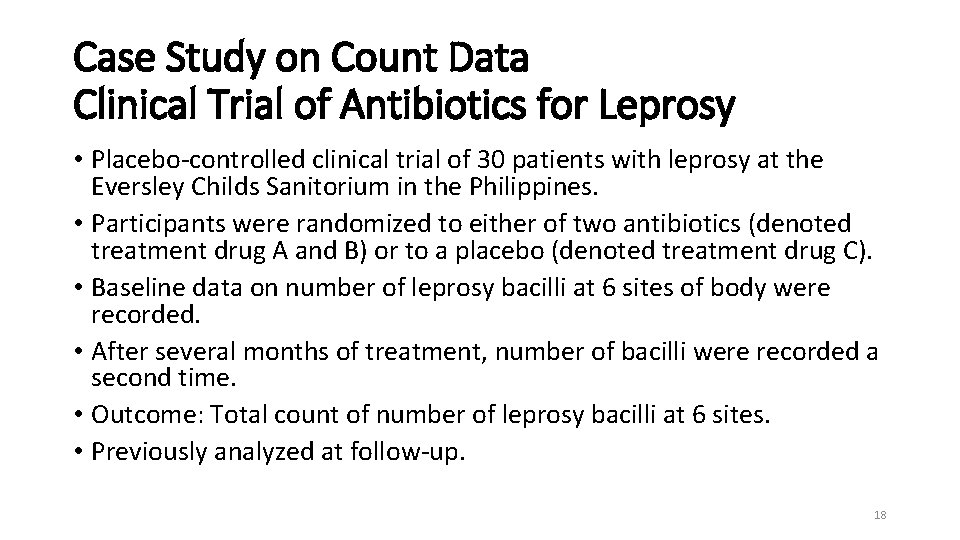 Case Study on Count Data
Clinical Trial of Antibiotics for Leprosy

• Placebo-controlled clinical trial of 30 patients with leprosy at the Eversley Childs Sanitorium in the Philippines.
• Participants were randomized to either of two antibiotics (denoted treatment drug A and B) or to a placebo (denoted treatment drug C).
• Baseline data on number of leprosy bacilli at 6 sites of body were recorded.
• After several months of treatment, number of bacilli were recorded a second time.
• Outcome: Total count of number of leprosy bacilli at 6 sites.
• Previously analyzed at follow-up.

18